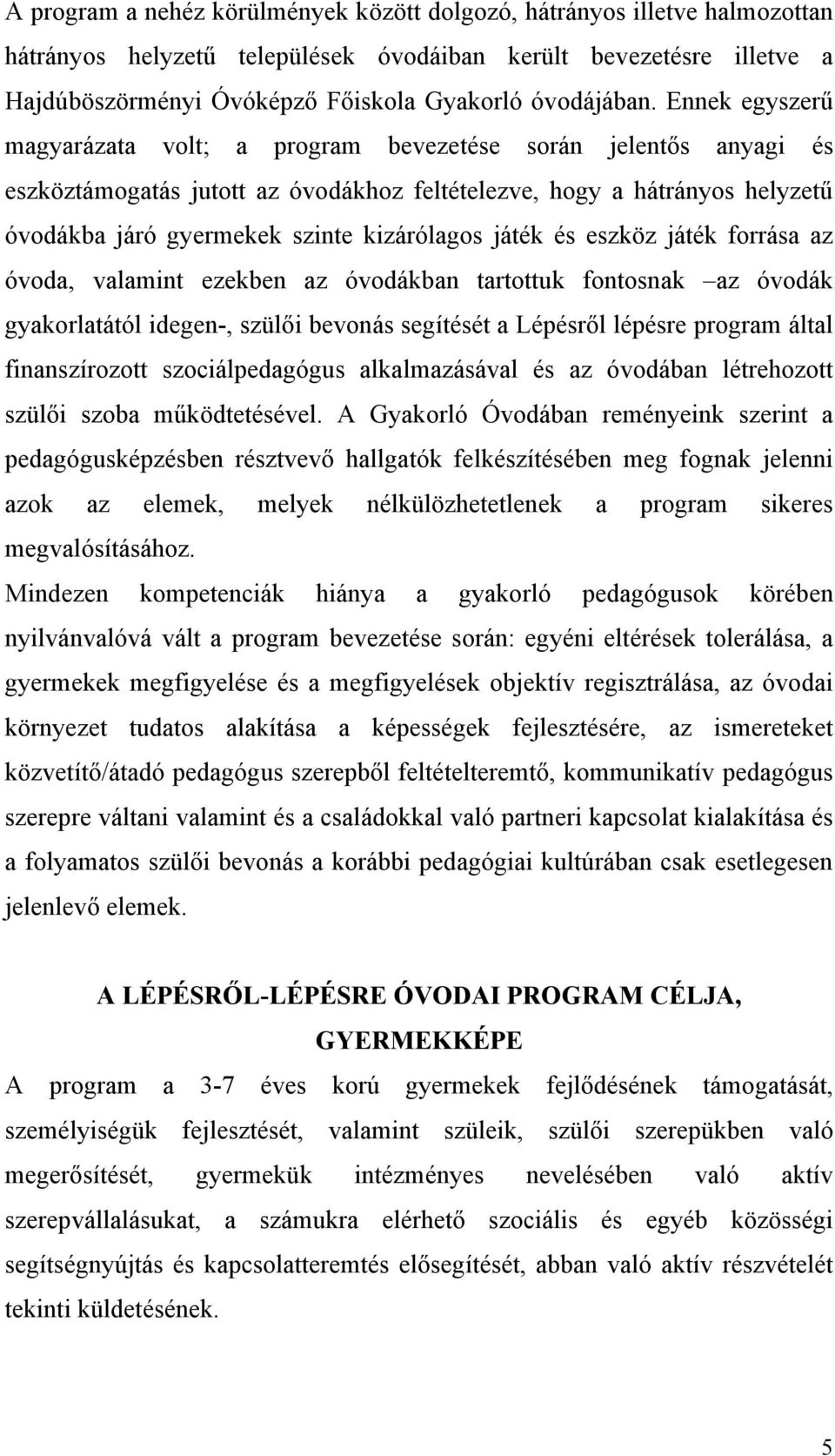 A program a nehéz körülmények között dolgozó, hátrányos illetve halmozottan hátrányos helyzetű települések óvodáiban került bevezetésre illetve a Hajdúböszörményi Óvóképző Főiskola Gyakorló óvodájában. Ennek egyszerű magyarázata volt; a program bevezetése során jelentős anyagi és eszköztámogatás jutott az óvodákhoz feltételezve, hogy a hátrányos helyzetű óvodákba járó gyermekek szinte kizárólagos játék és eszköz játék forrása az óvoda, valamint ezekben az óvodákban tartottuk fontosnak –az óvodák gyakorlatától idegen-, szülői bevonás segítését a Lépésről lépésre program által finanszírozott szociálpedagógus alkalmazásával és az óvodában létrehozott szülői szoba működtetésével. A Gyakorló Óvodában reményeink szerint a pedagógusképzésben résztvevő hallgatók felkészítésében meg fognak jelenni azok az elemek, melyek nélkülözhetetlenek a program sikeres megvalósításához.

Mindezen kompetenciák hiánya a gyakorló pedagógusok körében nyilvánvalóvá vált a program bevezetése során: egyéni eltérések tolerálása, a gyermekek megfigyelése és a megfigyelések objektív regisztrálása, az óvodai környezet tudatos alakítása a képességek fejlesztésére, az ismereteket közvetítő/átadó pedagógus szerepből feltételteremtő, kommunikatív pedagógus szerepre váltani valamint és a családokkal való partneri kapcsolat kialakítása és a folyamatos szülői bevonás a korábbi pedagógiai kultúrában csak esetlegesen jelenlevő elemek.

A LÉPÉSRŐL-LÉPÉSRE ÓVODAI PROGRAM CÉLJA, GYERMEKKÉPE

A program a 3-7 éves korú gyermekek fejlődésének támogatását, személyiségük fejlesztését, valamint szüleik, szülői szerepükben való megerősítését, gyermekük intézményes nevelésében való aktív szerepvállalásukat, a számukra elérhető szociális és egyéb közösségi segítségnyújtás és kapcsolatteremtés elősegítését, abban való aktív részvételét tekinti küldetésének.

5